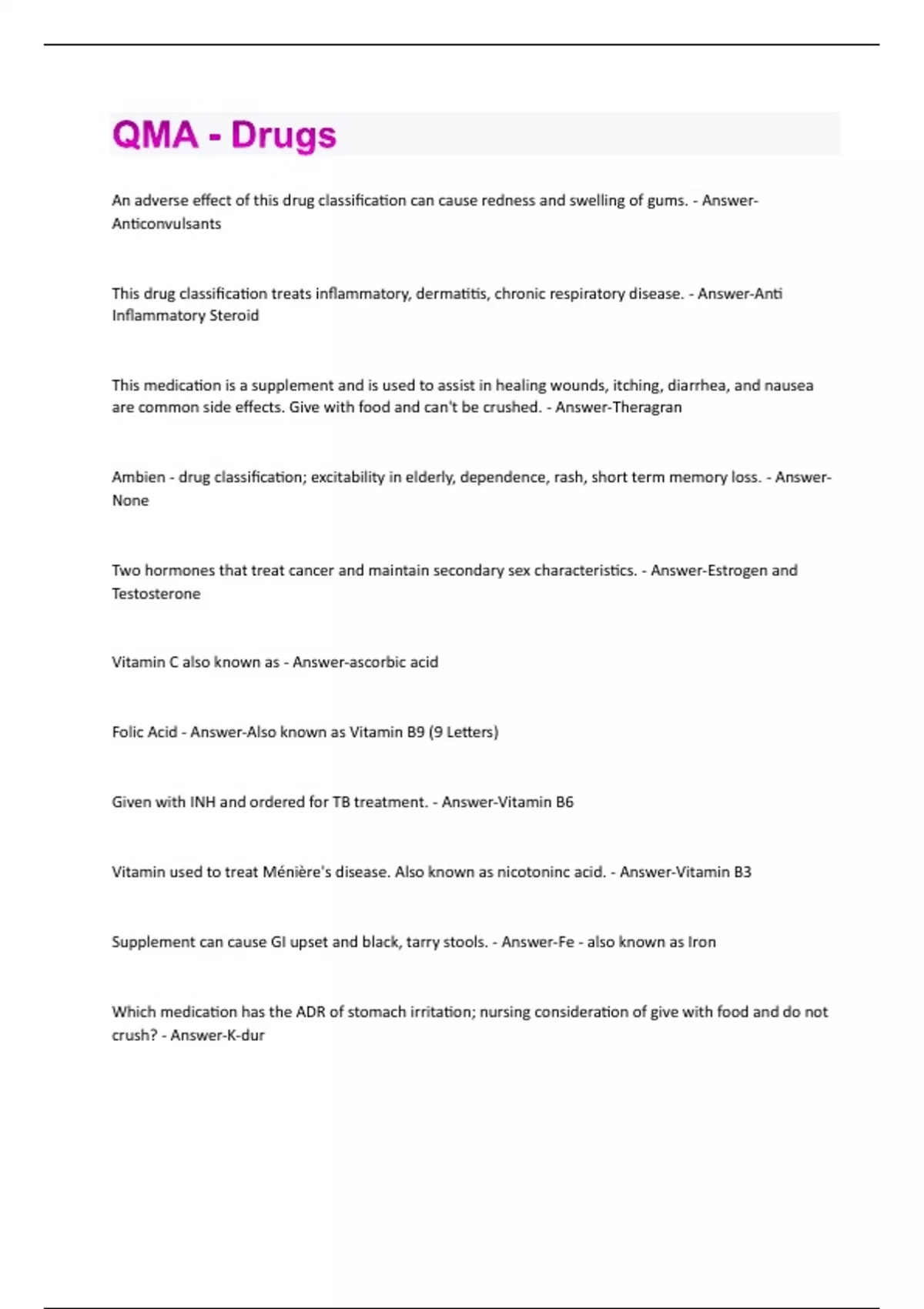 QMA - Drugs

An adverse effect of this drug classification can cause redness and swelling of gums. - Answer-Anticonvulsants

This drug classification treats inflammatory, dermatitis, chronic respiratory disease. - Answer-Anti Inflammatory Steroid

This medication is a supplement and is used to assist in healing wounds, itching, diarrhea, and nausea are common side effects. Give with food and can't be crushed. - Answer-Theragran

Ambien - drug classification; excitability in elderly, dependence, rash, short term memory loss. - Answer-None

Two hormones that treat cancer and maintain secondary sex characteristics. - Answer-Estrogen and Testosterone

Vitamin C also known as - Answer-ascorbic acid

Folic Acid - Answer-Also known as Vitamin B9 (9 Letters)

Given with INH and ordered for TB treatment. - Answer-Vitamin B6

Vitamin used to treat Ménière's disease. Also known as nicotoninc acid. - Answer-Vitamin B3

Supplement can cause GI upset and black, tarry stools. - Answer-Fe - also known as Iron

Which medication has the ADR of stomach irritation; nursing consideration of give with food and do not crush? - Answer-K-dur